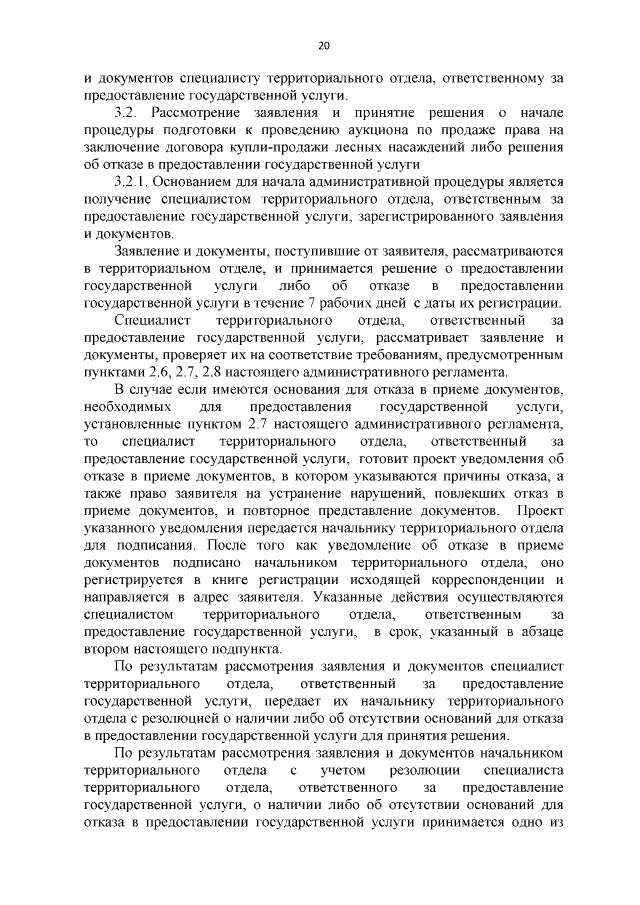 20

и документов специалисту территориального отдела, ответственному за предоставление государственной услуги.

3.2. Рассмотрение заявления и принятие решения о начале процедуры подготовки к проведению аукциона по продаже права на заключение договора купли-продажи лесных насаждений либо решения об отказе в предоставлении государственной услуги

3.2.1. Основанием для начала административной процедуры является получение специалистом территориального отдела, ответственным за предоставление государственной услуги, зарегистрированного заявления и документов.

Заявление и документы, поступившие от заявителя, рассматриваются в территориальном отделе, и принимается решение о предоставлении государственной услуги либо об отказе в предоставлении государственной услуги в течение 7 рабочих дней с даты их регистрации.

Специалист территориального отдела, ответственный за предоставление государственной услуги, рассматривает заявление и документы, проверяет их на соответствие требованиям, предусмотренным пунктами 2.6, 2.7, 2.8 настоящего административного регламента.

В случае если имеются основания для отказа в приеме документов, необходимых для предоставления государственной услуги, установленные пунктом 2.7 настоящего административного регламента, то специалист территориального отдела, ответственный за предоставление государственной услуги, готовит проект уведомления об отказе в приеме документов, в котором указываются причины отказа, а также право заявителя на устранение нарушений, повлекших отказ в приеме документов, и повторное представление документов. Проект указанного уведомления передается начальнику территориального отдела для подписания. После того как уведомление об отказе в приеме документов подписано начальником территориального отдела, оно регистрируется в книге регистрации исходящей корреспонденции и направляется в адрес заявителя. Указанные действия осуществляются специалистом территориального отдела, ответственным за предоставление государственной услуги, в срок, указанный в абзаце втором настоящего подпункта.

По результатам рассмотрения заявления и документов специалист территориального отдела, ответственный за предоставление государственной услуги, передает их начальнику территориального отдела с резолюцией о наличии либо об отсутствии оснований для отказа в предоставлении государственной услуги для принятия решения.

По результатам рассмотрения заявления и документов начальником территориального отдела с учетом резолюции специалиста территориального отдела, ответственного за предоставление государственной услуги, о наличии либо об отсутствии оснований для отказа в предоставлении государственной услуги принимается одно из